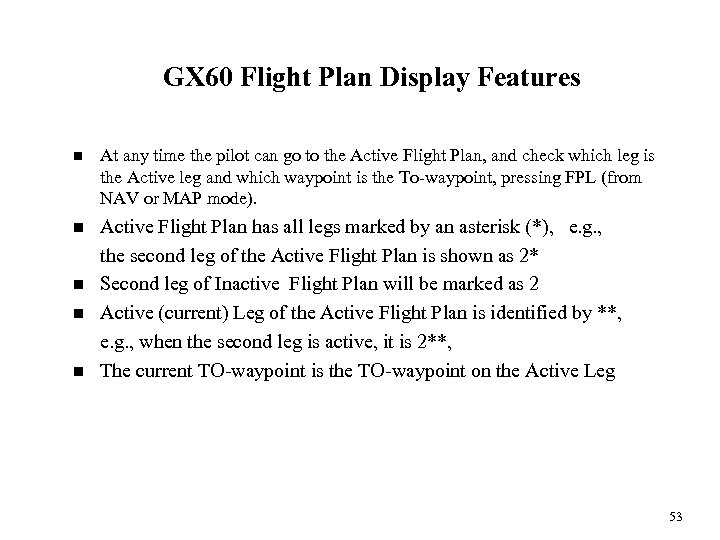 GX60 Flight Plan Display Features

- At any time the pilot can go to the Active Flight Plan, and check which leg is the Active leg and which waypoint is the To-waypoint, pressing FPL (from NAV or MAP mode).
- Active Flight Plan has all legs marked by an asterisk (*), e.g., the second leg of the Active Flight Plan is shown as 2*
- Second leg of Inactive Flight Plan will be marked as 2
- Active (current) Leg of the Active Flight Plan is identified by **, e.g., when the second leg is active, it is 2**,
- The current TO-waypoint is the TO-waypoint on the Active Leg

53